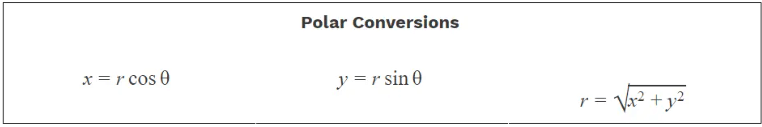 Polar Conversions

$x = r\cos\theta$

$y = r\sin\theta$

$r = \sqrt{x^2 + y^2}$